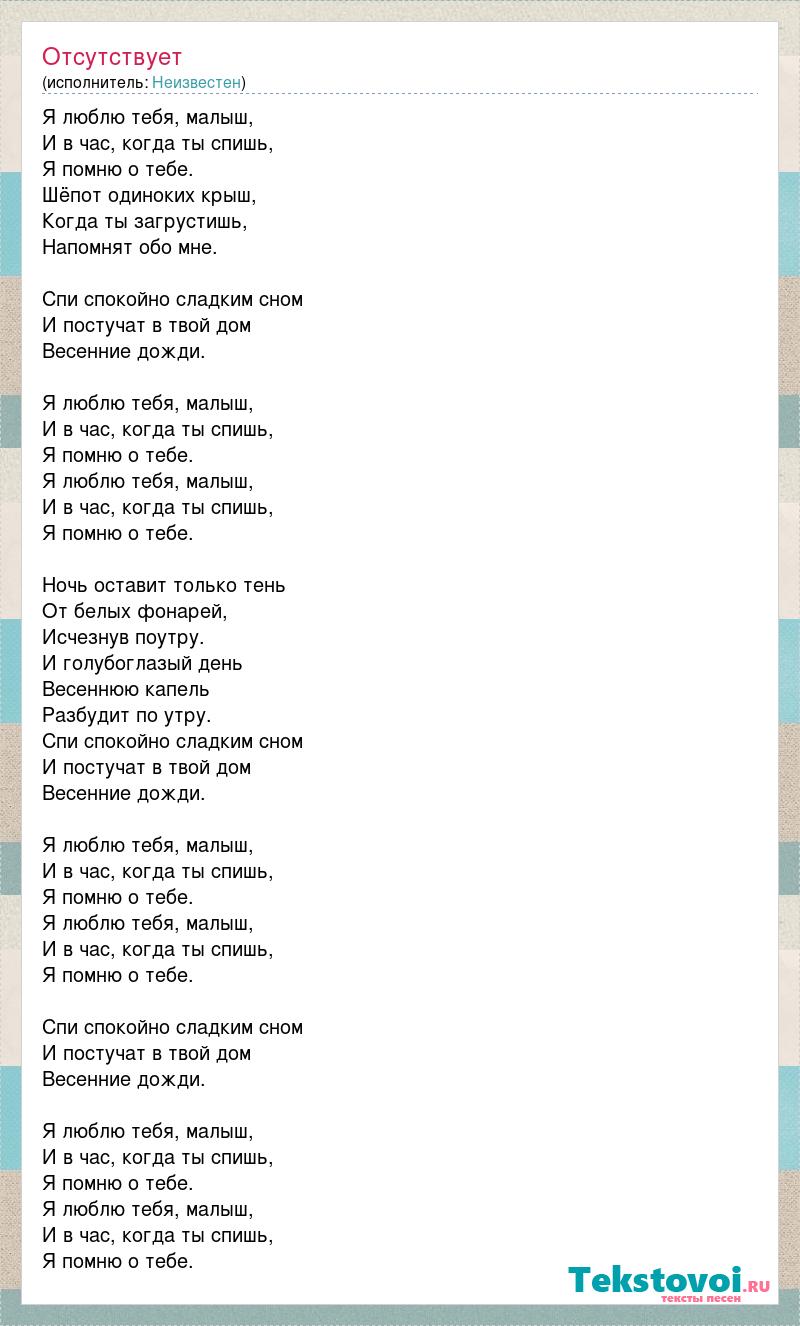 Отсутствует
(исполнитель: Неизвестен)

Я люблю тебя, малыш,
И в час, когда ты спишь,
Я помню о тебе.
Шёпот одиноких крыш,
Когда ты загрустишь,
Напомнят обо мне.

Спи спокойно сладким сном
И постучат в твой дом
Весенние дожди.

Я люблю тебя, малыш,
И в час, когда ты спишь,
Я помню о тебе.
Я люблю тебя, малыш,
И в час, когда ты спишь,
Я помню о тебе.

Ночь оставит только тень
От белых фонарей,
Исчезнув поутру.
И голубоглазый день
Весеннюю капель
Разбудит по утру.
Спи спокойно сладким сном
И постучат в твой дом
Весенние дожди.

Я люблю тебя, малыш,
И в час, когда ты спишь,
Я помню о тебе.
Я люблю тебя, малыш,
И в час, когда ты спишь,
Я помню о тебе.

Спи спокойно сладким сном
И постучат в твой дом
Весенние дожди.

Я люблю тебя, малыш,
И в час, когда ты спишь,
Я помню о тебе.
Я люблю тебя, малыш,
И в час, когда ты спишь,
Я помню о тебе.

Tekstovoi.RU
тексты песен